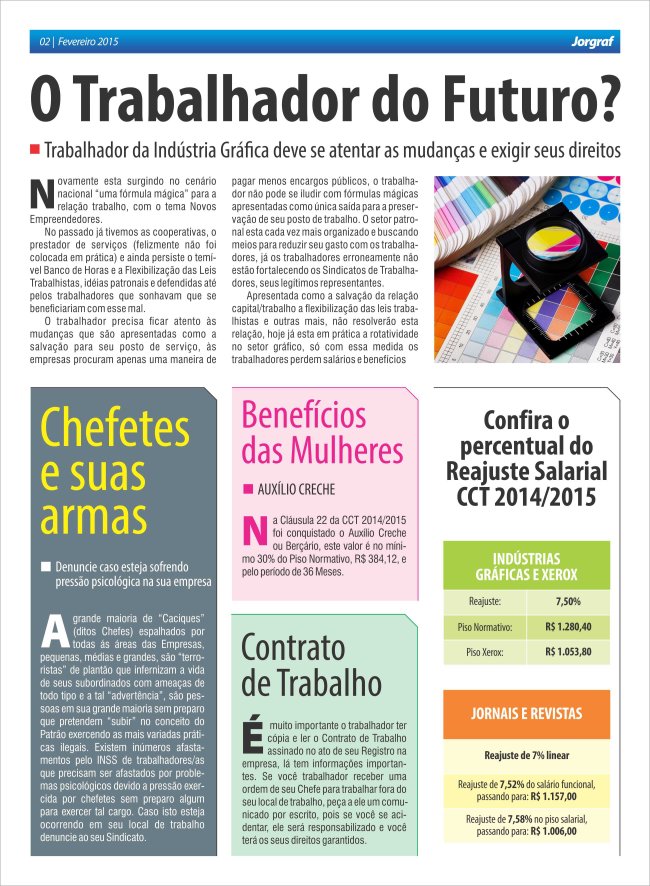 02 | Fevereiro 2015

Jorgraf

O Trabalhador do Futuro?

Trabalhador da Indústria Gráfica deve se atentar as mudanças e exigir seus direitos

Novamente esta surgindo no cenário nacional "uma fórmula mágica" para a relação trabalho, com o tema Novos Empreendedores.

No passado já tivemos as cooperativas, o prestador de serviços (felizmente não foi colocada em prática) e ainda persiste o temível Banco de Horas e a Flexibilização das Leis Trabalhistas, idéias patronais e defendidas até pelos trabalhadores que sonhavam que se beneficiariam com esse mal.

O trabalhador precisa ficar atento às mudanças que são apresentadas como a salvação para seu posto de serviço, às empresas procuram apenas uma maneira de pagar menos encargos públicos, o trabalhador não pode se iludir com fórmulas mágicas apresentadas como única saída para a preservação de seu posto de trabalho. O setor patronal esta cada vez mais organizado e buscando meios para reduzir seu gasto com os trabalhadores, já os trabalhadores erroneamente não estão fortalecendo os Sindicatos de Trabalhadores, seus legítimos representantes.

Apresentada como a salvação da relação capital/trabalho a flexibilização das leis trabalhistas e outras mais, não resolverão esta relação, hoje já esta em prática a rotatividade no setor gráfico, só com essa medida os trabalhadores perdem salários e benefícios

Chefetes e suas armas

Denuncie caso esteja sofrendo pressão psicológica na sua empresa

A grande maioria de "Caciques" (ditos Chefes) espalhados por todas às áreas das Empresas, pequenas, médias e grandes, são "terroristas" de plantão que infernizam a vida de seus subordinados com ameaças de todo tipo e a tal "advertência", são pessoas em sua grande maioria sem preparo que pretendem "subir" no conceito do Patrão exercendo as mais variadas práticas ilegais. Existem inúmeros afastamentos pelo INSS de trabalhadores/as que precisam ser afastados por problemas psicológicos devido a pressão exercida por chefetes sem preparo algum para exercer tal cargo. Caso isto esteja ocorrendo em seu local de trabalho denuncie ao seu Sindicato.

Benefícios das Mulheres

AUXÍLIO CRECHE

Na Cláusula 22 da CCT 2014/2015 foi conquistado o Auxílio Creche ou Berçário, este valor é no mínimo 30% do Piso Normativo, R$ 384,12, e pelo período de 36 Meses.

Contrato de Trabalho

É muito importante o trabalhador ter cópia e ler o Contrato de Trabalho assinado no ato de seu Registro na empresa, lá tem informações importantes. Se você trabalhador receber uma ordem de seu Chefe para trabalhar fora do seu local de trabalho, peça a ele um comunicado por escrito, pois se você se acidentar, ele será responsabilizado e você terá os seus direitos garantidos.

Confira o percentual do Reajuste Salarial CCT 2014/2015

INDÚSTRIAS GRÁFICAS E XEROX

| Reajuste: | 7,50% |
|---|---|
| Piso Normativo: | R$ 1.280,40 |
| Piso Xerox: | R$ 1.053,80 |

JORNAIS E REVISTAS

Reajuste de 7% linear

Reajuste de 7,52% do salário funcional, passando para: R$ 1.157,00

Reajuste de 7,58% no piso salarial, passando para: R$ 1.006,00